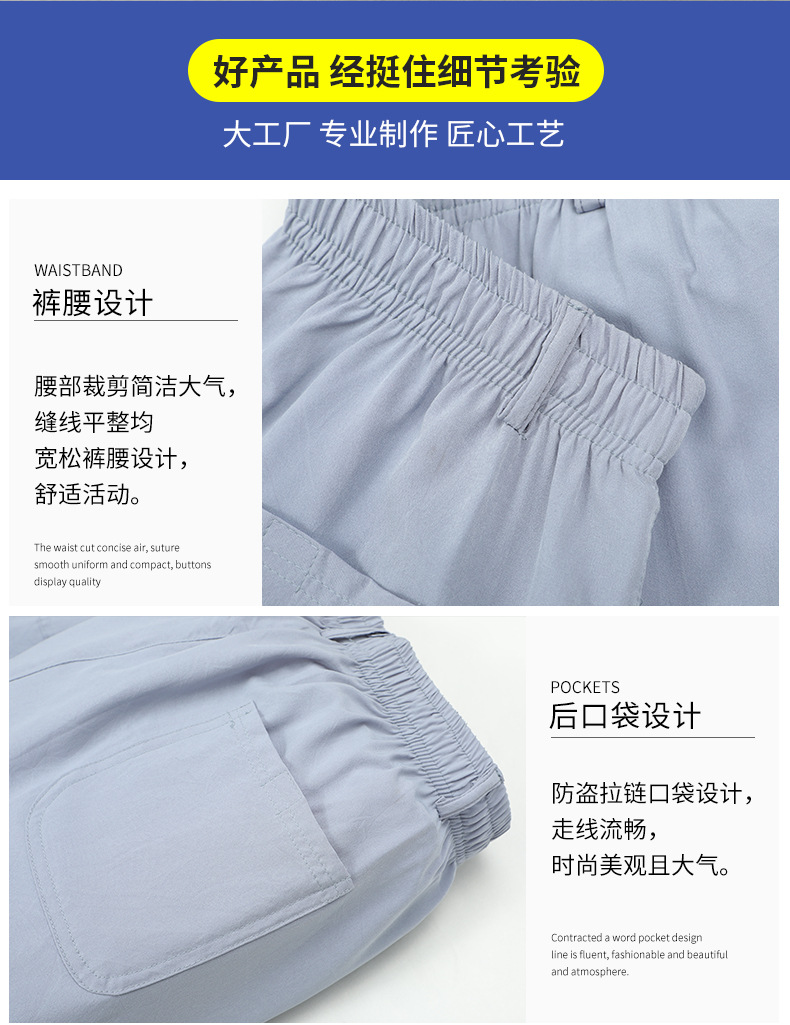 好产品 经挺住细节考验

大工厂 专业制作 匠心工艺

WAISTBAND

裤腰设计

腰部裁剪简洁大气，
缝线平整均
宽松裤腰设计，
舒适活动。

The waist cut concise air, suture smooth uniform and compact, buttons display quality

POCKETS

后口袋设计

防盗拉链口袋设计，
走线流畅，
时尚美观且大气。

Contracted a word pocket design line is fluent, fashionable and beautiful and atmosphere.